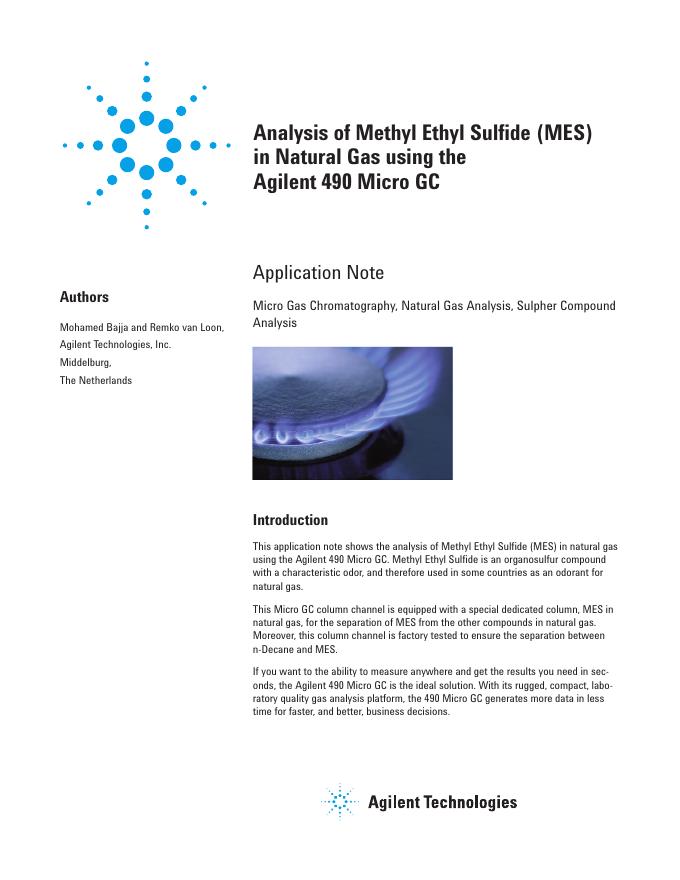 Analysis of Methyl Ethyl Sulfide (MES) in Natural Gas using the Agilent 490 Micro GC

Application Note

Micro Gas Chromatography, Natural Gas Analysis, Sulpher Compound Analysis

Authors

Mohamed Bajja and Remko van Loon, Agilent Technologies, Inc. Middelburg, The Netherlands

Introduction

This application note shows the analysis of Methyl Ethyl Sulfide (MES) in natural gas using the Agilent 490 Micro GC. Methyl Ethyl Sulfide is an organosulfur compound with a characteristic odor, and therefore used in some countries as an odorant for natural gas.

This Micro GC column channel is equipped with a special dedicated column, MES in natural gas, for the separation of MES from the other compounds in natural gas. Moreover, this column channel is factory tested to ensure the separation between n-Decane and MES.

If you want to the ability to measure anywhere and get the results you need in seconds, the Agilent 490 Micro GC is the ideal solution. With its rugged, compact, laboratory quality gas analysis platform, the 490 Micro GC generates more data in less time for faster, and better, business decisions.

Agilent Technologies